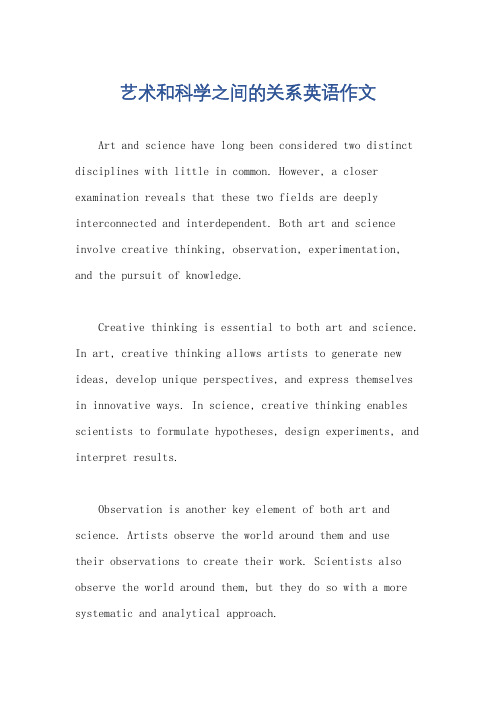 艺术和科学之间的关系英语作文

Art and science have long been considered two distinct disciplines with little in common. However, a closer examination reveals that these two fields are deeply interconnected and interdependent. Both art and science involve creative thinking, observation, experimentation, and the pursuit of knowledge.

Creative thinking is essential to both art and science. In art, creative thinking allows artists to generate new ideas, develop unique perspectives, and express themselves in innovative ways. In science, creative thinking enables scientists to formulate hypotheses, design experiments, and interpret results.

Observation is another key element of both art and science. Artists observe the world around them and use their observations to create their work. Scientists also observe the world around them, but they do so with a more systematic and analytical approach.